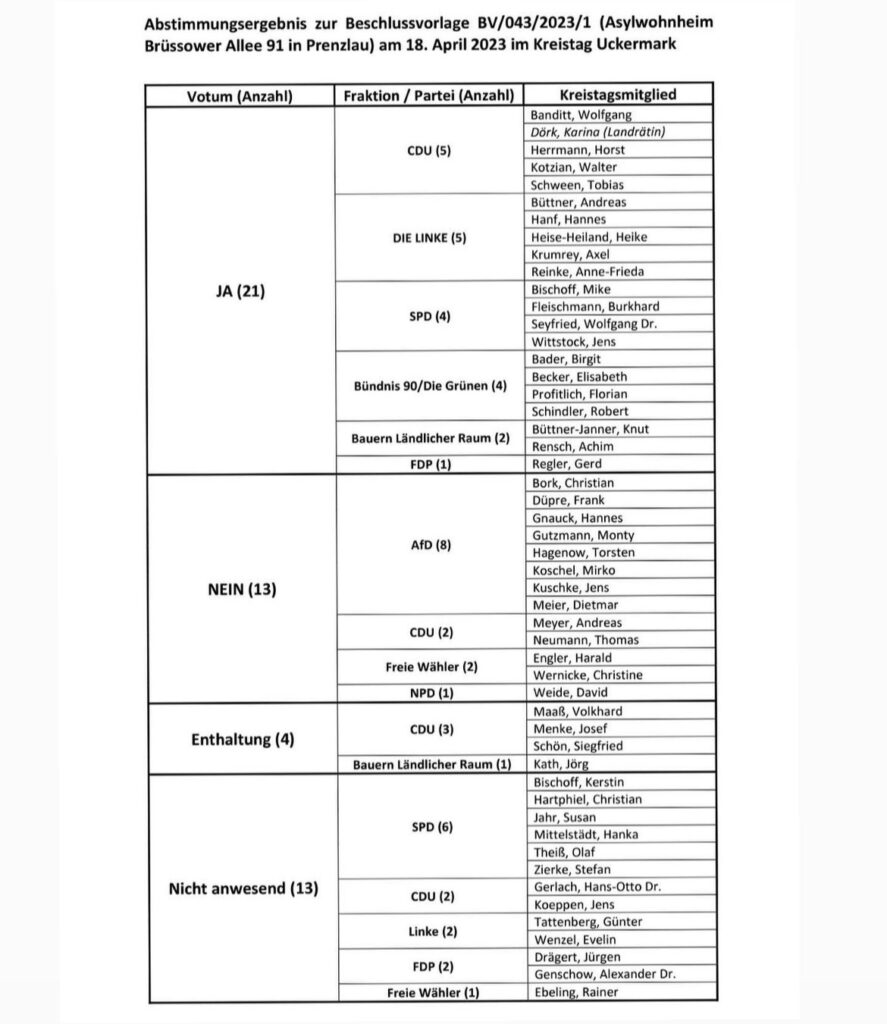 Abstimmungsergebnis zur Beschlussvorlage BV/043/2023/1 (Asylwohnheim Brüssower Allee 91 in Prenzlau) am 18. April 2023 im Kreistag Uckermark

| Votum (Anzahl) | Fraktion / Partei (Anzahl) | Kreistagsmitglied |
|---|---|---|
| JA (21) | CDU (5) | Banditt, Wolfgang |
| | | Dörk, Karina (Landrätin) |
| | | Herrmann, Horst |
| | | Kotzian, Walter |
| | | Schween, Tobias |
| | DIE LINKE (5) | Büttner, Andreas |
| | | Hanf, Hannes |
| | | Heise-Heiland, Heike |
| | | Krumrey, Axel |
| | | Reinke, Anne-Frieda |
| | SPD (4) | Bischoff, Mike |
| | | Fleischmann, Burkhard |
| | | Seyfried, Wolfgang Dr. |
| | | Wittstock, Jens |
| | Bündnis 90/Die Grünen (4) | Bader, Birgit |
| | | Becker, Elisabeth |
| | | Profitlich, Florian |
| | | Schindler, Robert |
| | Bauern Ländlicher Raum (2) | Büttner-Janner, Knut |
| | | Rensch, Achim |
| | FDP (1) | Regler, Gerd |
| NEIN (13) | AfD (8) | Bork, Christian |
| | | Düpre, Frank |
| | | Gnauck, Hannes |
| | | Gutzmann, Monty |
| | | Hagenow, Torsten |
| | | Koschel, Mirko |
| | | Kuschke, Jens |
| | | Meier, Dietmar |
| | CDU (2) | Meyer, Andreas |
| | | Neumann, Thomas |
| | Freie Wähler (2) | Engler, Harald |
| | | Wernicke, Christine |
| | NPD (1) | Weide, David |
| Enthaltung (4) | CDU (3) | Maaß, Volkhard |
| | | Menke, Josef |
| | | Schön, Siegfried |
| | Bauern Ländlicher Raum (1) | Kath, Jörg |
| Nicht anwesend (13) | SPD (6) | Bischoff, Kerstin |
| | | Hartphiel, Christian |
| | | Jahr, Susan |
| | | Mittelstädt, Hanka |
| | | Theiß, Olaf |
| | | Zierke, Stefan |
| | CDU (2) | Gerlach, Hans-Otto Dr. |
| | | Koeppen, Jens |
| | Linke (2) | Tattenberg, Günter |
| | | Wenzel, Evelin |
| | FDP (2) | Drägert, Jürgen |
| | | Genschow, Alexander Dr. |
| | Freie Wähler (1) | Ebeling, Rainer |